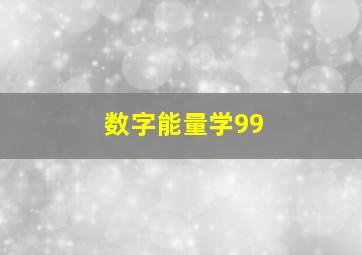 数字能量学99